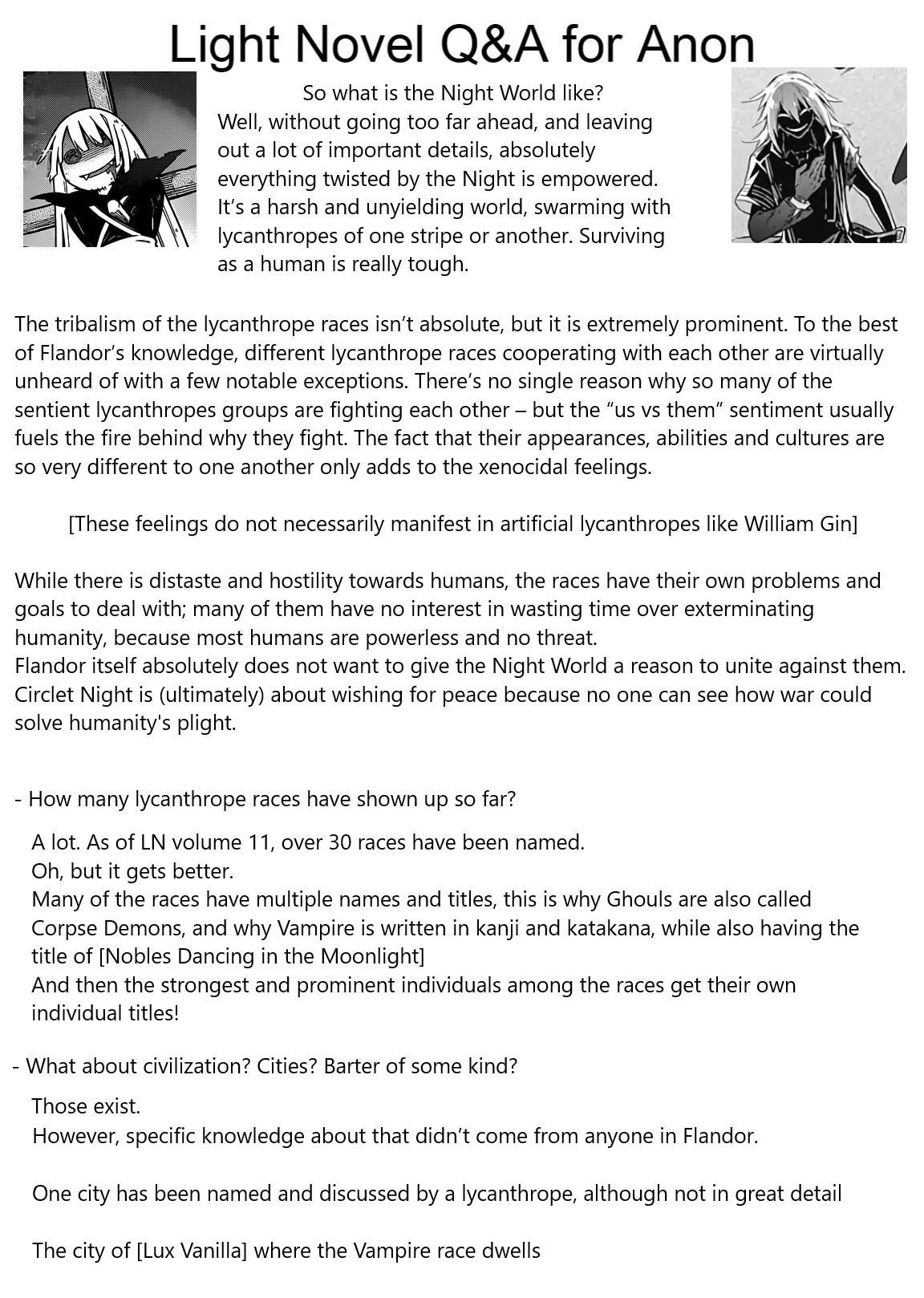 Light Novel Q&A for Anon

So what is the Night World like?
Well, without going too far ahead, and leaving out a lot of important details, absolutely everything twisted by the Night is empowered. It's a harsh and unyielding world, swarming with lycanthropes of one stripe or another. Surviving as a human is really tough.

The tribalism of the lycanthrope races isn't absolute, but it is extremely prominent. To the best of Flandor's knowledge, different lycanthrope races cooperating with each other are virtually unheard of with a few notable exceptions. There's no single reason why so many of the sentient lycanthropes groups are fighting each other – but the "us vs them" sentiment usually fuels the fire behind why they fight. The fact that their appearances, abilities and cultures are so very different to one another only adds to the xenocidal feelings.

[These feelings do not necessarily manifest in artificial lycanthropes like William Gin]

While there is distaste and hostility towards humans, the races have their own problems and goals to deal with; many of them have no interest in wasting time over exterminating humanity, because most humans are powerless and no threat.
Flandor itself absolutely does not want to give the Night World a reason to unite against them. Circlet Night is (ultimately) about wishing for peace because no one can see how war could solve humanity's plight.

- How many lycanthrope races have shown up so far?

A lot. As of LN volume 11, over 30 races have been named.
Oh, but it gets better.
Many of the races have multiple names and titles, this is why Ghouls are also called Corpse Demons, and why Vampire is written in kanji and katakana, while also having the title of [Nobles Dancing in the Moonlight]
And then the strongest and prominent individuals among the races get their own individual titles!

- What about civilization? Cities? Barter of some kind?

Those exist.
However, specific knowledge about that didn't come from anyone in Flandor.

One city has been named and discussed by a lycanthrope, although not in great detail

The city of [Lux Vanilla] where the Vampire race dwells